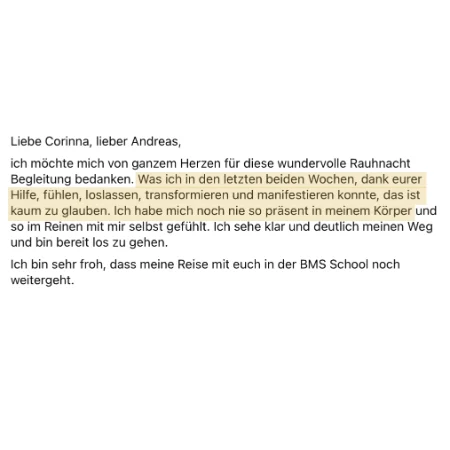 Liebe Corinna, lieber Andreas,

ich möchte mich von ganzem Herzen für diese wundervolle Rauhnacht Begleitung bedanken. Was ich in den letzten beiden Wochen, dank eurer Hilfe, fühlen, loslassen, transformieren und manifestieren konnte, das ist kaum zu glauben. Ich habe mich noch nie so präsent in meinem Körper und so im Reinen mit mir selbst gefühlt. Ich sehe klar und deutlich meinen Weg und bin bereit los zu gehen.

Ich bin sehr froh, dass meine Reise mit euch in der BMS School noch weitergeht.